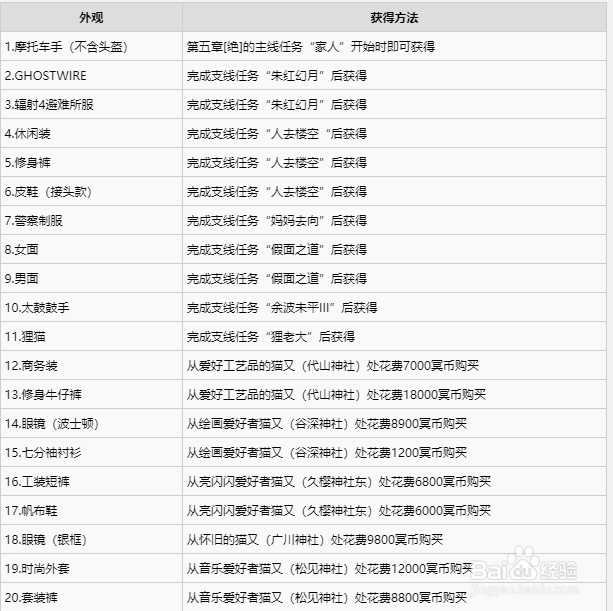 | 外观 | 获得方法 |
|---|---|
| 1.摩托车手（不含头盔） | 第五章[绝]的主线任务“家人”开始时即可获得 |
| 2.GHOSTWIRE | 完成支线任务“朱红幻月”后获得 |
| 3.辐射4避难所服 | 完成支线任务“朱红幻月”后获得 |
| 4.休闲装 | 完成支线任务“人去楼空“后获得 |
| 5.修身裤 | 完成支线任务“人去楼空”后获得 |
| 6.皮鞋（接头款） | 完成支线任务“人去楼空”后获得 |
| 7.警察制服 | 完成支线任务“妈妈去向”后获得 |
| 8.女面 | 完成支线任务“假面之道”后获得 |
| 9.男面 | 完成支线任务“假面之道”后获得 |
| 10.太鼓鼓手 | 完成支线任务“余波未平III”后获得 |
| 11.狸猫 | 完成支线任务“狸老大”后获得 |
| 12.商务装 | 从爱好工艺品的猫又（代山神社）处花费7000冥币购买 |
| 13.修身牛仔裤 | 从爱好工艺品的猫又（代山神社）处花费18000冥币购买 |
| 14.眼镜（波士顿） | 从绘画爱好者猫又（谷深神社）处花费8900冥币购买 |
| 15.七分袖衬衫 | 从绘画爱好者猫又（谷深神社）处花费1200冥币购买 |
| 16.工装短裤 | 从亮闪闪爱好者猫又（久樱神社东）处花费6800冥币购买 |
| 17.帆布鞋 | 从亮闪闪爱好者猫又（久樱神社东）处花费6000冥币购买 |
| 18.眼镜（银框） | 从怀旧的猫又（广川神社）处花费9800冥币购买 |
| 19.时尚外套 | 从音乐爱好者猫又（松见神社）处花费12000冥币购买 |
| 20.套装裤 | 从音乐爱好者猫又（松见神社）处花费8800冥币购买 |

Baidu经验
jingyan.baidu.com